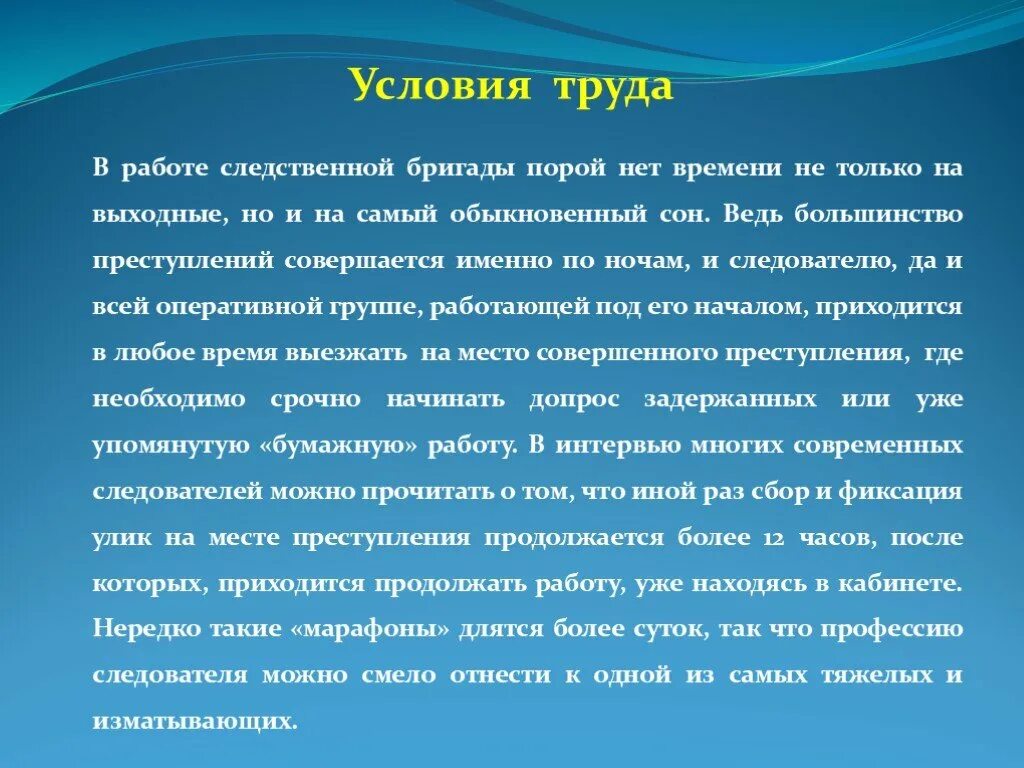 Условия труда

В работе следственной бригады порой нет времени не только на выходные, но и на самый обыкновенный сон. Ведь большинство преступлений совершается именно по ночам, и следователю, да и всей оперативной группе, работающей под его началом, приходится в любое время выезжать на место совершенного преступления, где необходимо срочно начинать допрос задержанных или уже упомянутую «бумажную» работу. В интервью многих современных следователей можно прочитать о том, что иной раз сбор и фиксация улик на месте преступления продолжается более 12 часов, после которых, приходится продолжать работу, уже находясь в кабинете. Нередко такие «марафоны» длятся более суток, так что профессию следователя можно смело отнести к одной из самых тяжелых и изматывающих.